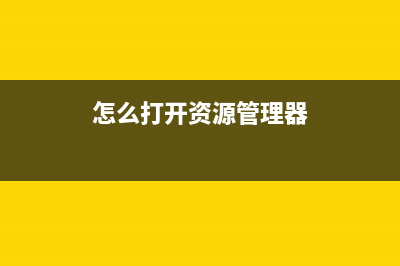 怎么打开资源管理器